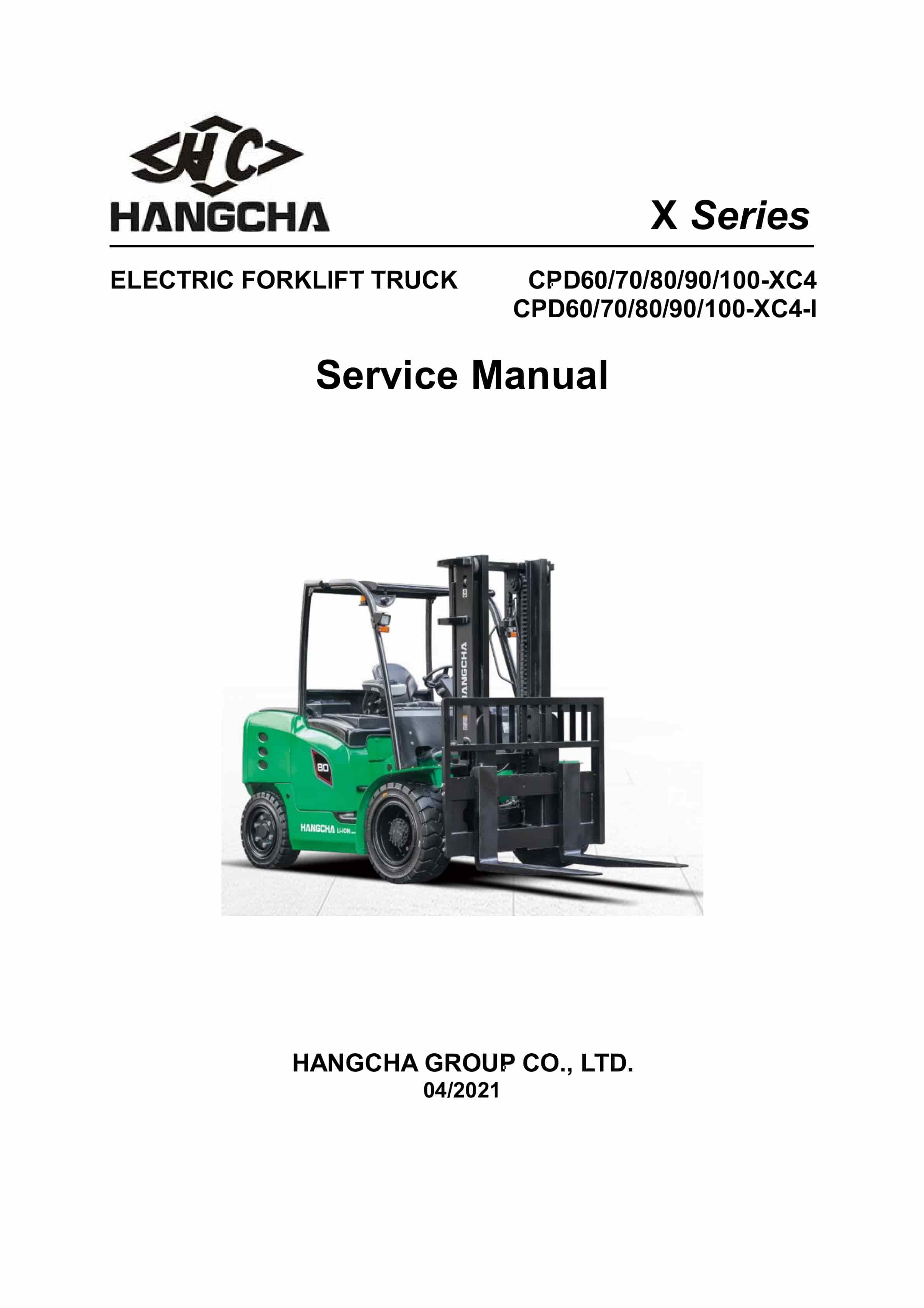 HC
HANGCHA

X Series

ELECTRIC FORKLIFT TRUCK

CPD60/70/80/90/100-XC4
CPD60/70/80/90/100-XC4-I

Service Manual

HANGCHA

80

HANGCHA LI-ION

HANGCHA GROUP CO., LTD.
04/2021